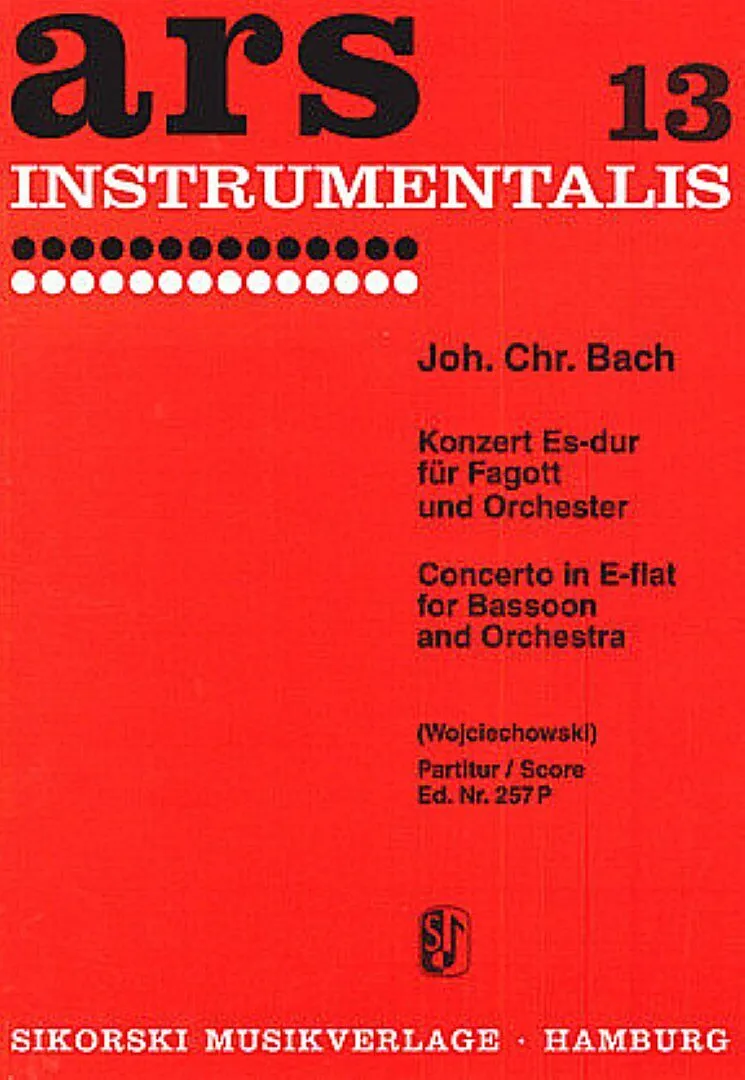 ars 13

INSTRUMENTALIS

Joh. Chr. Bach

Konzert Es-dur
für Fagott
und Orchester

Concerto in E-flat
for Bassoon
and Orchestra

(Wojciechowski)

Partitur / Score
Ed. Nr. 257 P

SIKORSKI MUSIKVERLAGE · HAMBURG